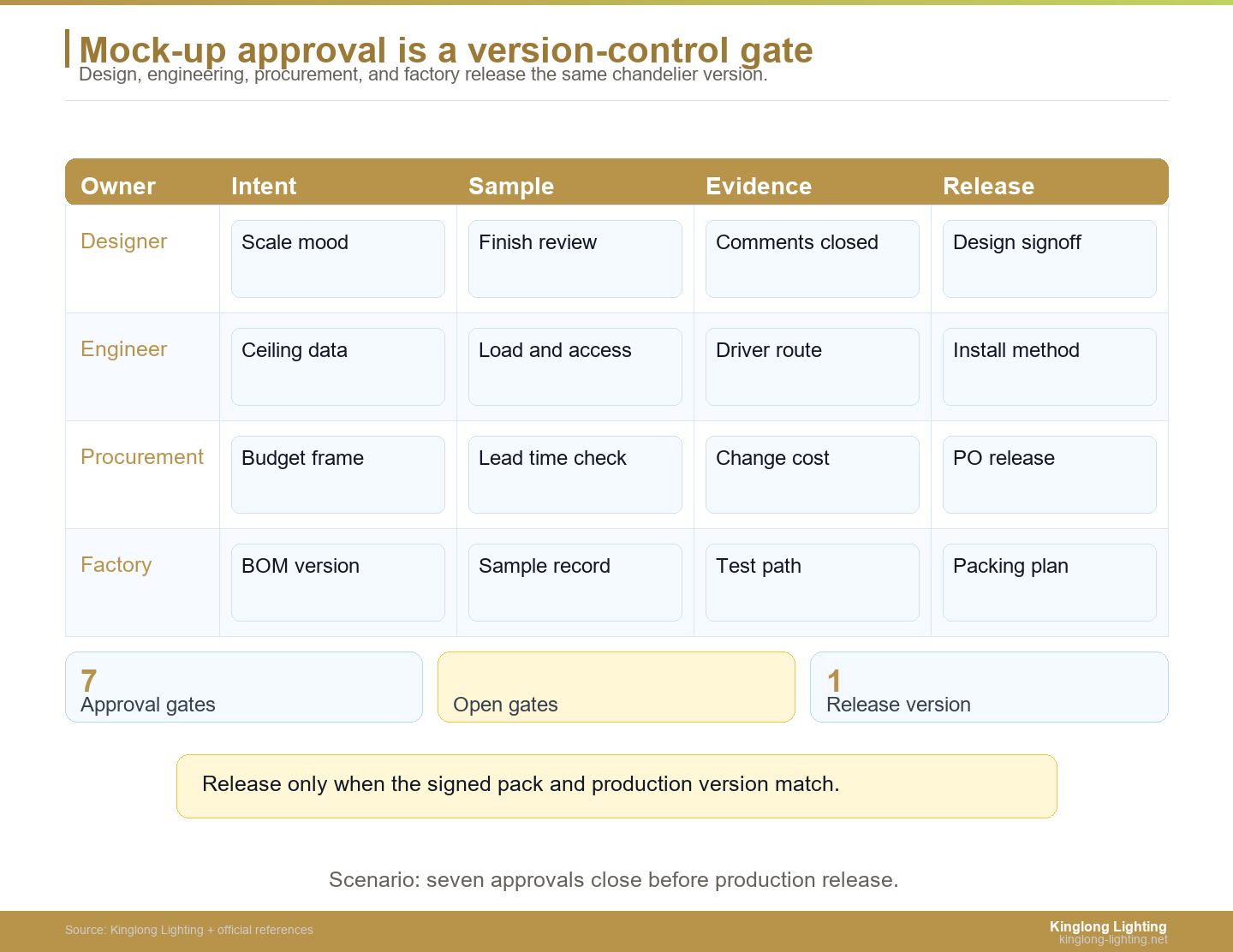 Mock-up approval is a version-control gate
Design, engineering, procurement, and factory release the same chandelier version.

| Owner | Intent | Sample | Evidence | Release |
|---|---|---|---|---|
| Designer | Scale mood | Finish review | Comments closed | Design signoff |
| Engineer | Ceiling data | Load and access | Driver route | Install method |
| Procurement | Budget frame | Lead time check | Change cost | PO release |
| Factory | BOM version | Sample record | Test path | Packing plan |

7
Approval gates

Open gates

1
Release version

Release only when the signed pack and production version match.

Scenario: seven approvals close before production release.

Source: Kinglong Lighting + official references

Kinglong Lighting
kinglong-lighting.net